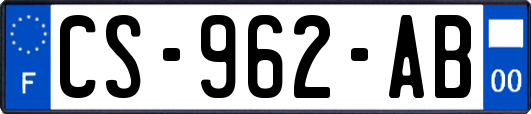 F
CS-962-AB
00